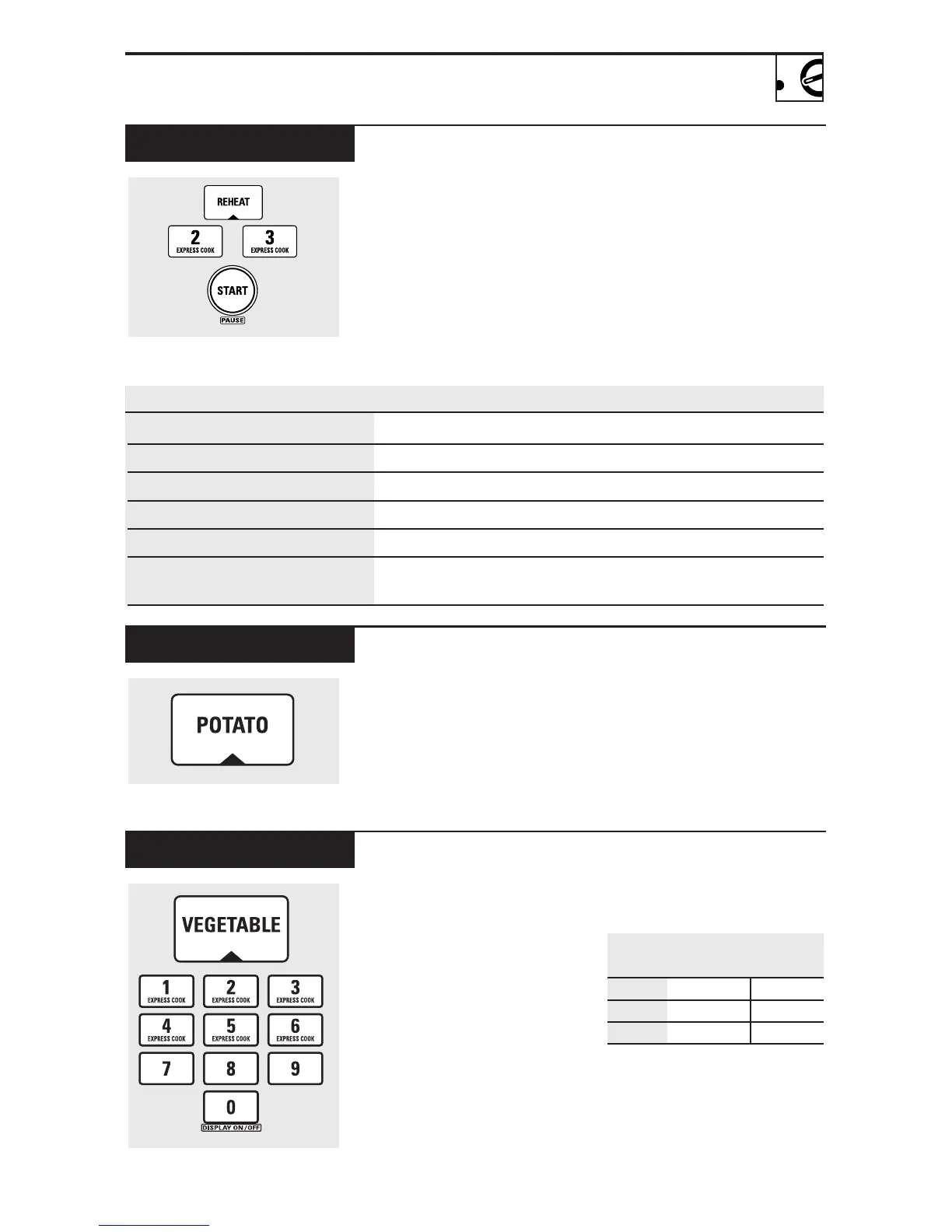 REHEAT

2
EXPRESS COOK

3
EXPRESS COOK

START
PAUSE

POTATO

VEGETABLE

1
EXPRESS COOK

2
EXPRESS COOK

3
EXPRESS COOK

4
EXPRESS COOK

5
EXPRESS COOK

6
EXPRESS COOK

7

8

9

0
DISPLAY ON/OFF